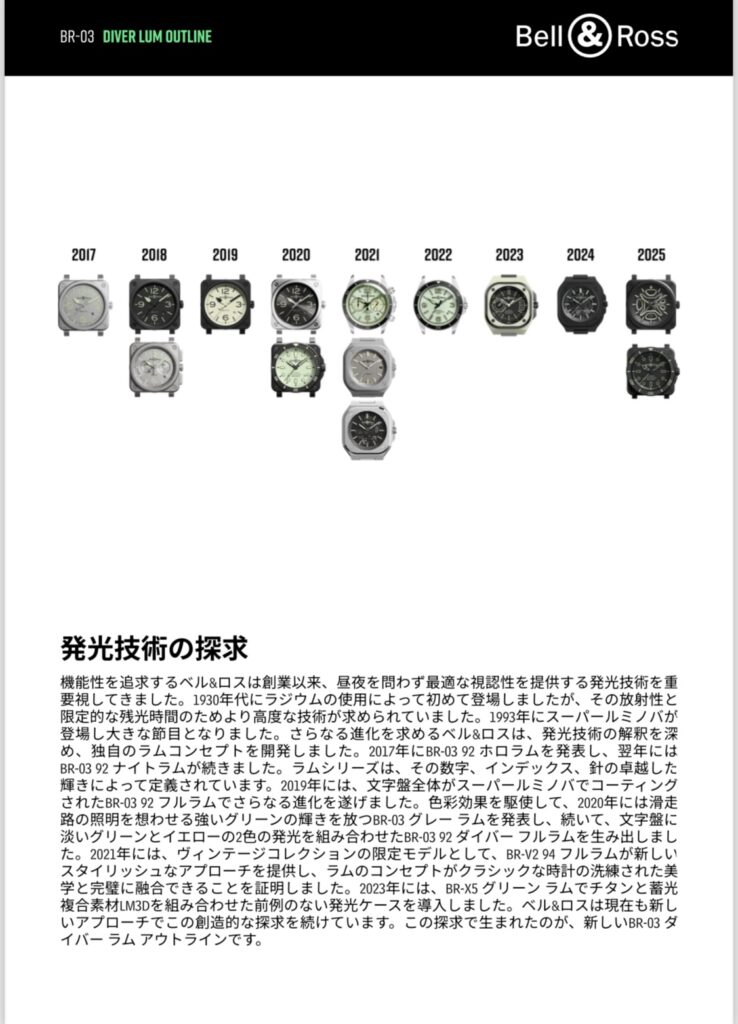 BR-03 DIVER LUM OUTLINE

Bell & Ross

2017 2018 2019 2020 2021 2022 2023 2024 2025

発光技術の探求

機能性を追求するベル&ロスは創業以来、昼夜を問わず最適な視認性を提供する発光技術を重要視してきました。1930年代にラジウムの使用によって初めて登場しましたが、その放射性と限定的な残光時間のためより高度な技術が求められていました。1993年にスーパールミノバが登場し大きな節目となりました。さらなる進化を求めるベル&ロスは、発光技術の解釈を深め、独自のラムコンセプトを開発しました。2017年にBR-03 92 ホロラムを発表し、翌年にはBR-03 92 ナイトラムが続きました。ラムシリーズは、その数字、インデックス、針の卓越した輝きによって定義されています。2019年には、文字盤全体がスーパールミノバでコーティングされたBR-03 92 フルラムでさらなる進化を遂げました。色彩効果を駆使して、2020年には滑走路の照明を想わせる強いグリーンの輝きを放つBR-03 グレー ラムを発表し、続いて、文字盤に淡いグリーンとイエローの2色の発光を組み合わせたBR-03 92 ダイバー フルラムを生み出しました。2021年には、ヴィンテージコレクションの限定モデルとして、BR-V2 94 フルラムが新しいスタイリッシュなアプローチを提供し、ラムのコンセプトがクラシックな時計の洗練された美学と完璧に融合できることを証明しました。2023年には、BR-X5 グリーン ラムでチタンと蓄光複合素材LM3Dを組み合わせた前例のない発光ケースを導入しました。ベル&ロスは現在も新しいアプローチでこの創造的な探求を続けています。この探求で生まれたのが、新しいBR-03 ダイバー ラム アウトラインです。